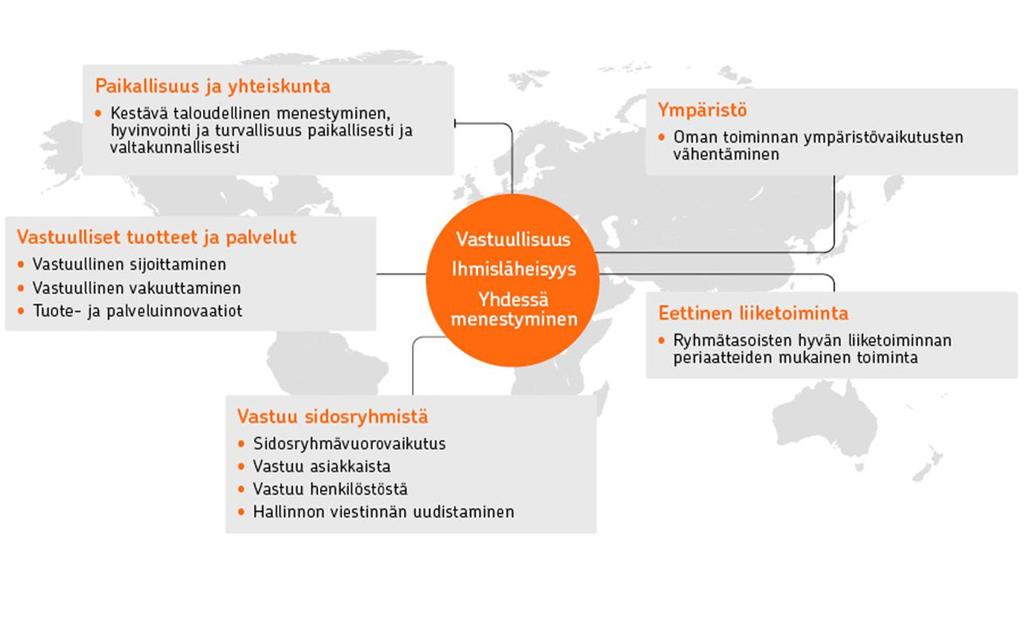 Paikallisuus ja yhteiskunta
• Kestävä taloudellinen menestyminen, hyvinvointi ja turvallisuus paikallisesti ja valtakunnallisesti

Ympäristö
• Oman toiminnan ympäristövaikutusten vähentäminen

Vastuulliset tuotteet ja palvelut
• Vastuullinen sijoittaminen
• Vastuullinen vakuuttaminen
• Tuote- ja palveluinnovaatiot

Vastuullisuus
Ihmisläheisyys
Yhdessä menestyminen

Eettinen liiketoiminta
• Ryhmätasoisten hyvän liiketoiminnan periaatteiden mukainen toiminta

Vastuu sidosryhmistä
• Sidosryhmävuorovaikutus
• Vastuu asiakkaista
• Vastuu henkilöstöstä
• Hallinnon viestinnän uudistaminen